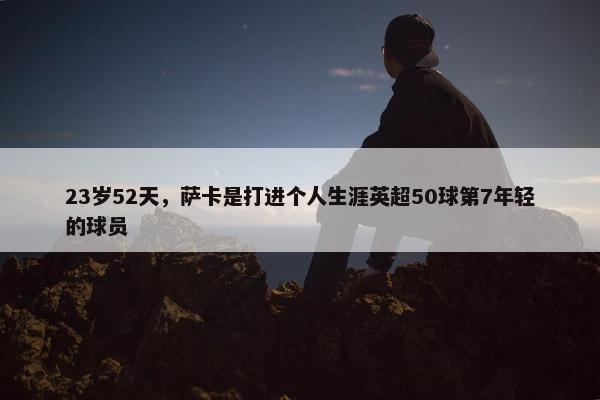 23岁52天，萨卡是打进个人生涯英超50球第7年轻的球员